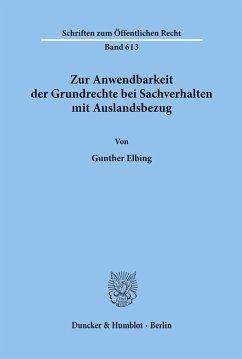 Schriften zum Öffentlichen Recht

Band 613

Zur Anwendbarkeit der Grundrechte bei Sachverhalten mit Auslandsbezug

Von

Gunther Elbing

Duncker & Humblot · Berlin